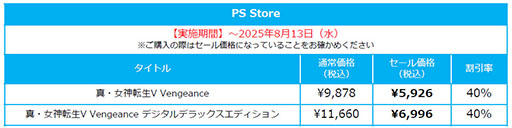 PS Store

【実施期間】～2025年8月13日（水）
※ご購入の際はセール価格になっていることをお確かめください

| タイトル | 通常価格（税込） | セール価格（税込） | 割引率 |
|---|---|---|---|
| 真・女神転生V Vengeance | ¥9,878 | ¥5,926 | 40% |
| 真・女神転生V Vengeance デジタルデラックスエディション | ¥11,660 | ¥6,996 | 40% |